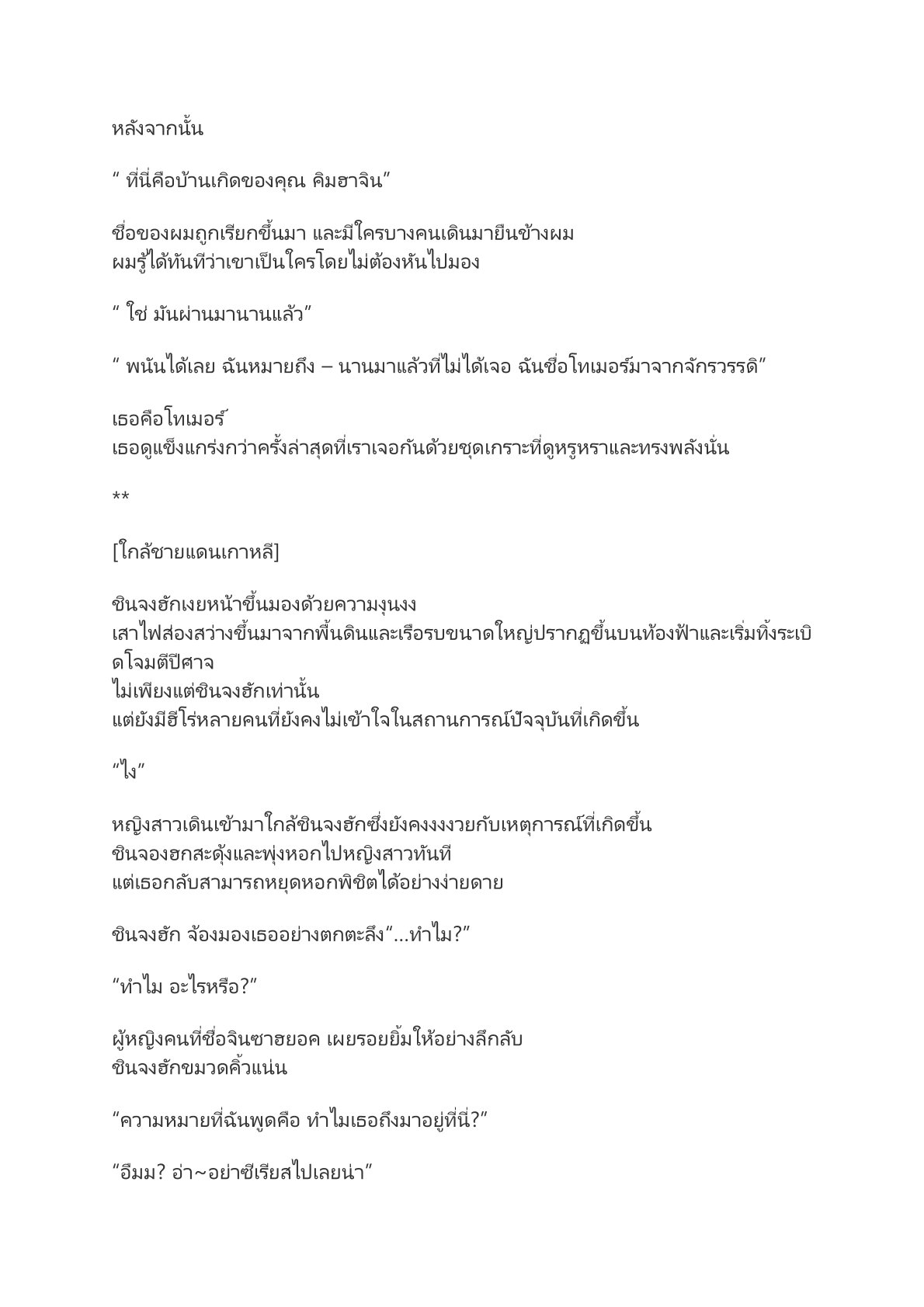 หลังจากนั้น

“ ที่นี่คือบ้านเกิดของคุณ คิมฮาจิน”

ชื่อของผมถูกเรียกขึ้นมา และมีใครบางคนเดินมายืนข้างผม
ผมรู้ได้ทันทีว่าเขาเป็นใครโดยไม่ต้องหันไปมอง

“ ใช่ มันผ่านมานานแล้ว”

“ พนันได้เลย ฉันหมายถึง – นานมาแล้วที่ไม่ได้เจอ ฉันชื่อโทเมอร์มาจากจักรวรรดิ”

เธอคือโทเมอร์
เธอดูแข็งแกร่งกว่าครั้งล่าสุดที่เราเจอกันด้วยชุดเกราะที่ดูหรูหราและทรงพลังนั่น

**

[ใกล้ชายแดนเกาหลี]

ชินจงฮักเงยหน้าขึ้นมองด้วยความงุนงง
เสาไฟส่องสว่างขึ้นมาจากพื้นดินและเรือรบขนาดใหญ่ปรากฏขึ้นบนท้องฟ้าและเริ่มทิ้งระเบิดโจมตีปีศาจ
ไม่เพียงแต่ชินจงฮักเท่านั้น
แต่ยังมีฮีโร่หลายคนที่ยังคงไม่เข้าใจในสถานการณ์ปัจจุบันที่เกิดขึ้น

“ไง”

หญิงสาวเดินเข้ามาใกล้ชินจงฮักซึ่งยังคงงงงวยกับเหตุการณ์ที่เกิดขึ้น
ชินจองฮกสะดุ้งและพุ่งหอกไปหญิงสาวทันที
แต่เธอกลับสามารถหยุดหอกพิชิตได้อย่างง่ายดาย

ชินจงฮัก จ้องมองเธออย่างตกตะลึง“…ทำไม?”

“ทำไม อะไรหรือ?”

ผู้หญิงคนที่ชื่อจินซาฮยอค เผยรอยยิ้มให้อย่างลึกลับ
ชินจงฮักขมวดคิ้วแน่น

“ความหมายที่ฉันพูดคือ ทำไมเธอถึงมาอยู่ที่นี่?”

“อืมม? อ่า~อย่าซีเรียสไปเลยน่า”